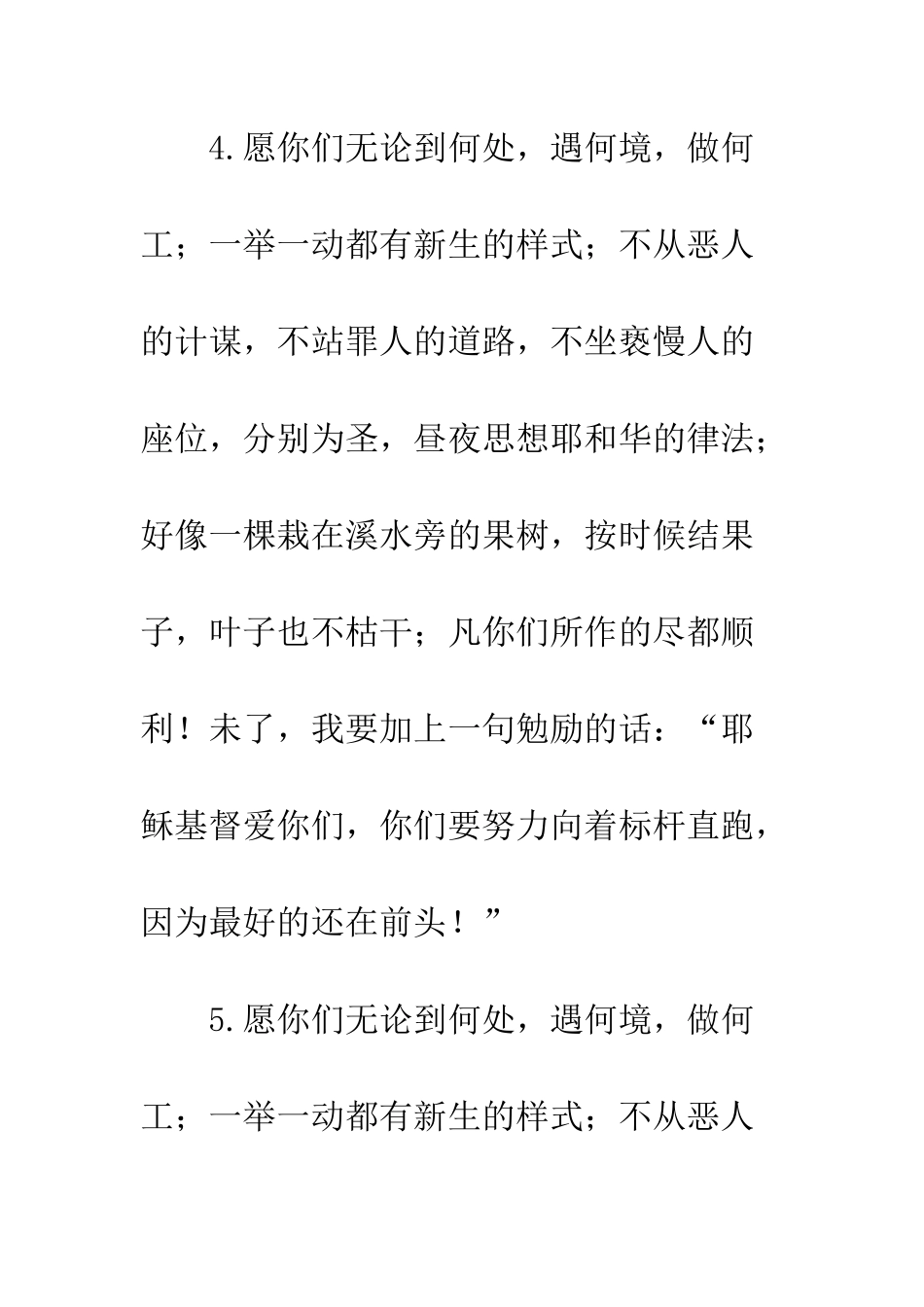 4.愿你们无论到何处，遇何境，做何工；一举一动都有新生的样式；不从恶人的计谋，不站罪人的道路，不坐亵慢人的座位，分别为圣，昼夜思想耶和华的律法；好像一棵栽在溪水旁的果树，按时候结果子，叶子也不枯干；凡你们所作的尽都顺利！未了，我要加上一句勉励的话：“耶稣基督爱你们，你们要努力向着标杆直跑，因为最好的还在前头！”

5.愿你们无论到何处，遇何境，做何工；一举一动都有新生的样式；不从恶人